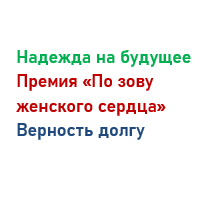 Надежда на будущее
Премия «По зову женского сердца»
Верность долгу